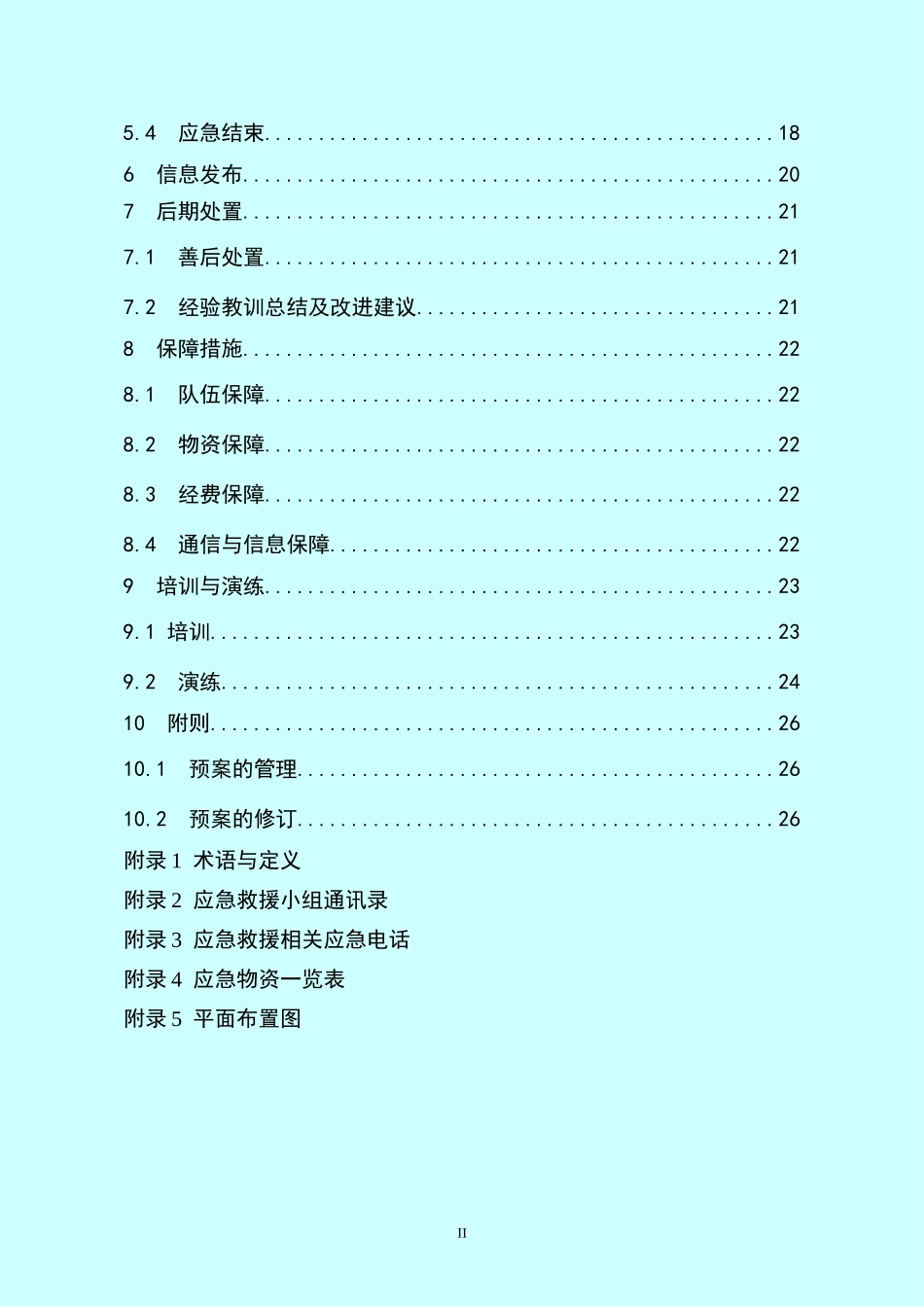 5.4 应急结束 18

6 信息发布 20

7 后期处置 21

7.1 善后处置 21

7.2 经验教训总结及改进建议 21

8 保障措施 22

8.1 队伍保障 22

8.2 物资保障 22

8.3 经费保障 22

8.4 通信与信息保障 22

9 培训与演练 23

9.1 培训 23

9.2 演练 24

10 附则 26

10.1 预案的管理 26

10.2 预案的修订 26

附录1 术语与定义

附录2 应急救援小组通讯录

附录3 应急救援相关应急电话

附录4 应急物资一览表

附录5 平面布置图

II